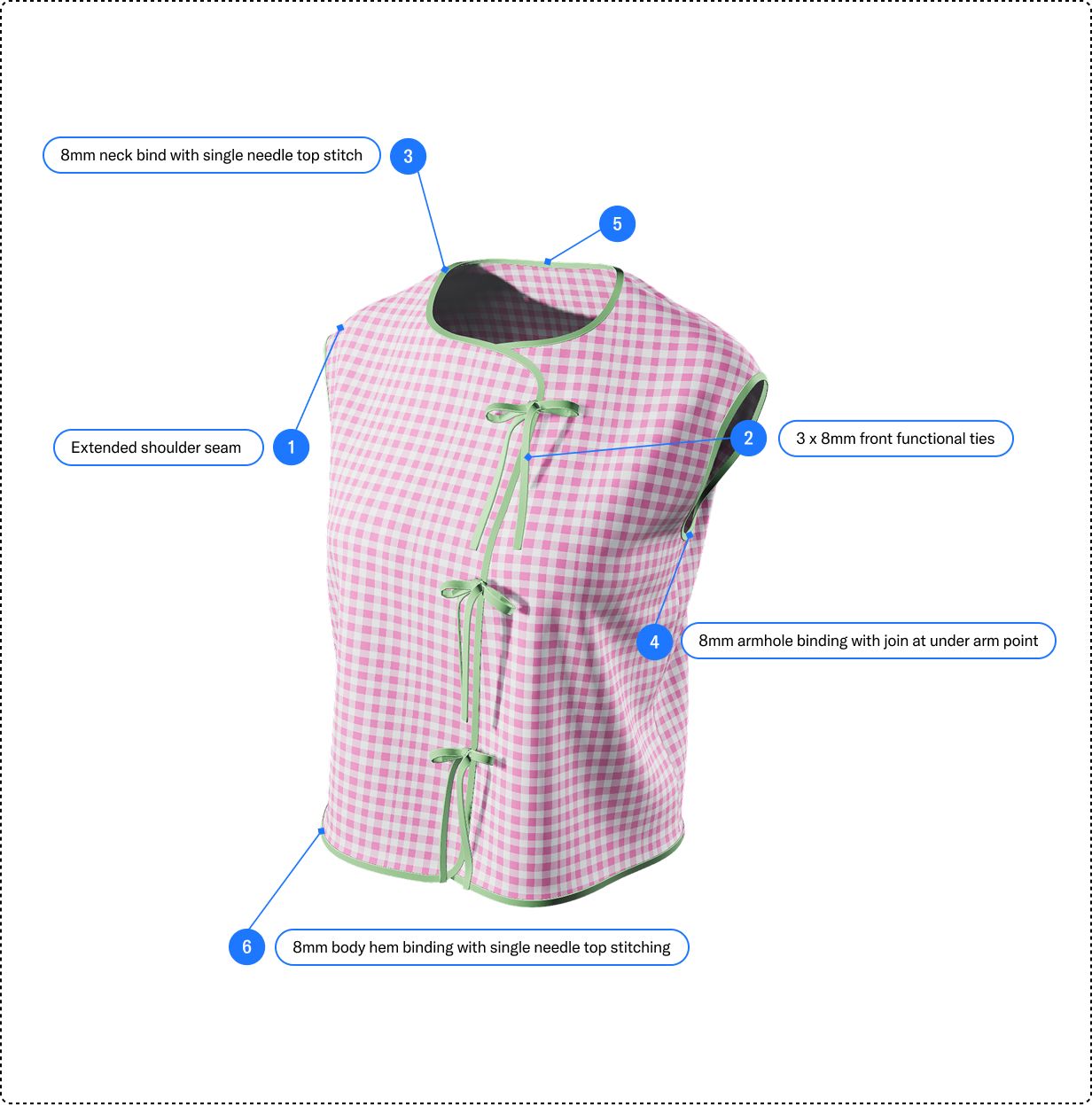 8mm neck bind with single needle top stitch

3

5

Extended shoulder seam

1

2

3 x 8mm front functional ties

4

8mm armhole binding with join at under arm point

6

8mm body hem binding with single needle top stitching